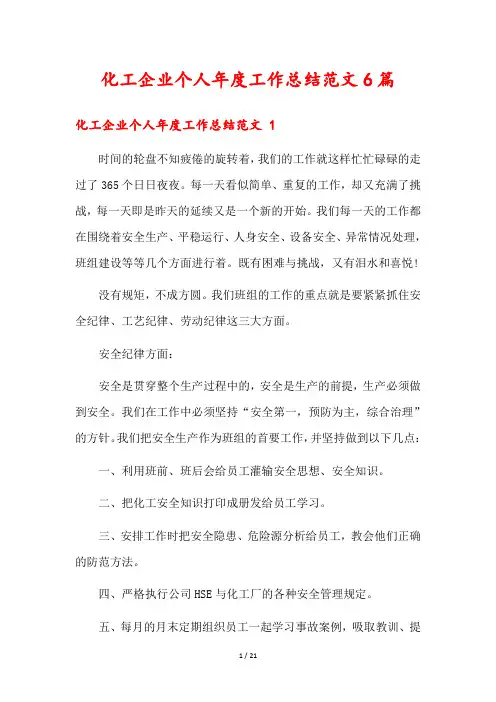 化工企业个人年度工作总结范文6篇

化工企业个人年度工作总结范文 1

时间的轮盘不知疲倦的旋转着，我们的工作就这样忙忙碌碌的走过了365个日日夜夜。每一天看似简单、重复的工作，却又充满了挑战，每一天即是昨天的延续又是一个新的开始。我们每一天的工作都在围绕着安全生产、平稳运行、人身安全、设备安全、异常情况处理，班组建设等等几个方面进行着。既有困难与挑战，又有泪水和喜悦！

没有规矩，不成方圆。我们班组的工作的重点就是要紧紧抓住安全纪律、工艺纪律、劳动纪律这三大方面。

安全纪律方面：

安全是贯穿整个生产过程中的，安全是生产的前提，生产必须做到安全。我们在工作中必须坚持“安全第一，预防为主，综合治理”的方针。我们把安全生产作为班组的首要工作，并坚持做到以下几点：

一、利用班前、班后会给员工灌输安全思想、安全知识。

二、把化工安全知识打印成册发给员工学习。

三、安排工作时把安全隐患、危险源分析给员工，教会他们正确的防范方法。

四、严格执行公司HSE与化工厂的各种安全管理规定。

五、每月的月末定期组织员工一起学习事故案例，吸取教训、提

1 / 21